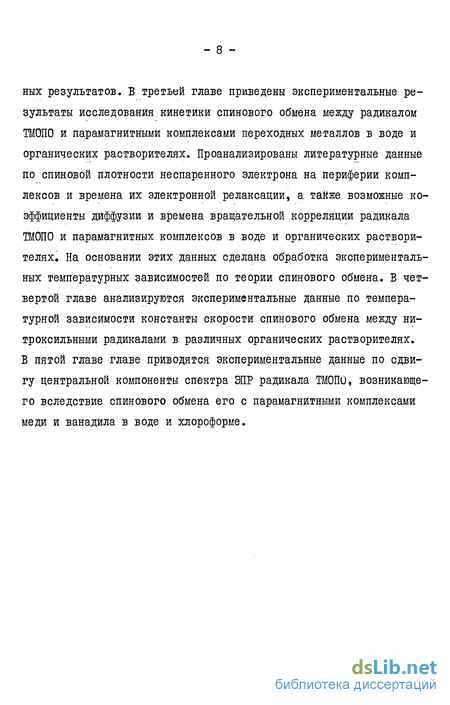 - 8 -

ных результатов. В третьей главе приведены экспериментальные результаты исследования кинетики спинового обмена между радикалом ТМОПО и парамагнитными комплексами переходных металлов в воде и органических растворителях. Проанализированы литературные данные по спиновой плотности неспаренного электрона на периферии комплексов и времена их электронной релаксации, а также возможные коэффициенты диффузии и времена вращательной корреляции радикала ТМОПО и парамагнитных комплексов в воде и органических растворителях. На основании этих данных сделана обработка экспериментальных температурных зависимостей по теории спинового обмена. В четвертой главе анализируются экспериментальные данные по температурной зависимости константы скорости спинового обмена между нитроксильными радикалами в различных органических растворителях. В пятой главе главе приводятся экспериментальные данные по сдвигу центральной компоненты спектра ЭПР радикала ТМОПО, возникающего вследствие спинового обмена его с парамагнитными комплексами меди и ванадила в воде и хлороформе.

dsLib.net
библиотека диссертаций